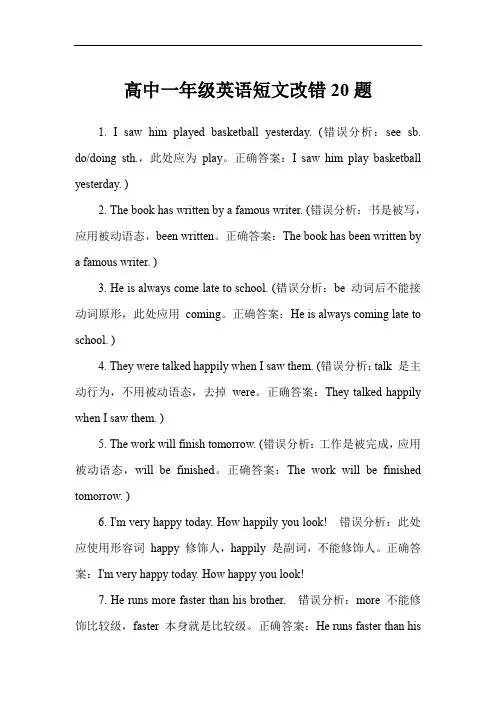 高中一年级英语短文改错 20 题

1. I saw him played basketball yesterday. (错误分析：see sb. do/doing sth.，此处应为 play。正确答案：I saw him play basketball yesterday. )

2. The book has written by a famous writer. (错误分析：书是被写，应用被动语态，been written。正确答案：The book has been written by a famous writer. )

3. He is always come late to school. (错误分析：be 动词后不能接动词原形，此处应用 coming。正确答案：He is always coming late to school. )

4. They were talked happily when I saw them. (错误分析：talk 是主动行为，不用被动语态，去掉 were。正确答案：They talked happily when I saw them. )

5. The work will finish tomorrow. (错误分析：工作是被完成，应用被动语态，will be finished。正确答案：The work will be finished tomorrow. )

6. I'm very happy today. How happily you look! 错误分析：此处应使用形容词 happy 修饰人，happily 是副词，不能修饰人。正确答案：I'm very happy today. How happy you look!

7. He runs more faster than his brother. 错误分析：more 不能修饰比较级，faster 本身就是比较级。正确答案：He runs faster than his